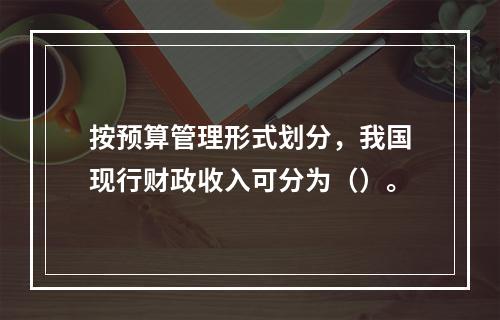 按预算管理形式划分，我国现行财政收入可分为（）。